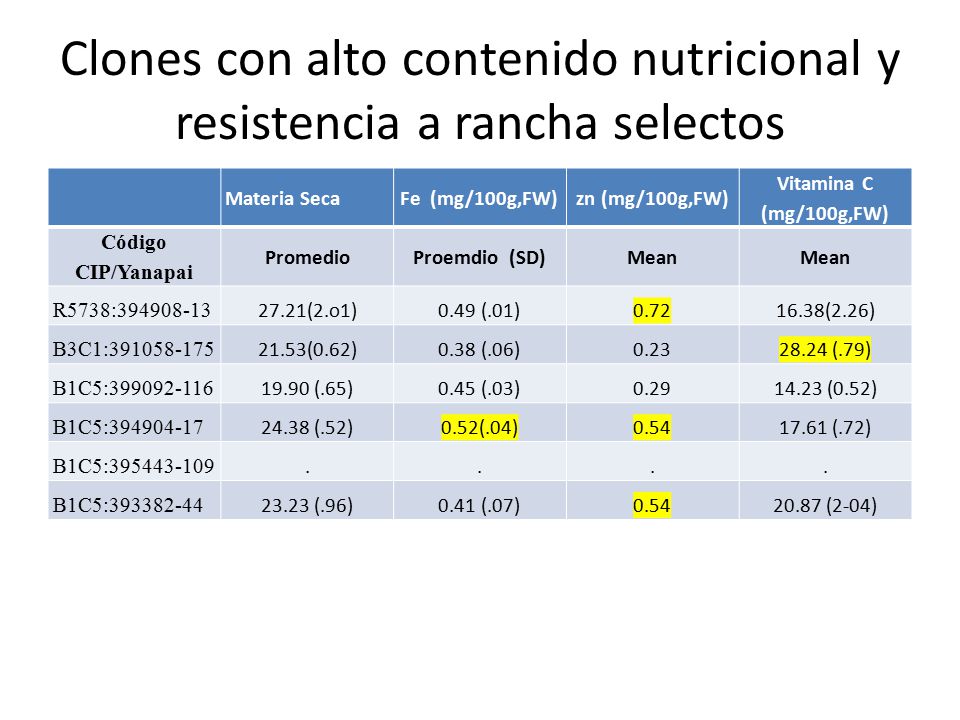 Clones con alto contenido nutricional y resistencia a rancha selectos

| | Materia Seca | Fe (mg/100g,FW) | zn (mg/100g,FW) | Vitamina C (mg/100g,FW) |
|---|---|---|---|---|
| Código CIP/Yanapai | Promedio | Proemdio (SD) | Mean | Mean |
| R5738:394908-13 | 27.21(2.o1) | 0.49 (.01) | 0.72 | 16.38(2.26) |
| B3C1:391058-175 | 21.53(0.62) | 0.38 (.06) | 0.23 | 28.24 (.79) |
| B1C5:399092-116 | 19.90 (.65) | 0.45 (.03) | 0.29 | 14.23 (0.52) |
| B1C5:394904-17 | 24.38 (.52) | 0.52(.04) | 0.54 | 17.61 (.72) |
| B1C5:395443-109 | . | . | . | . |
| B1C5:393382-44 | 23.23 (.96) | 0.41 (.07) | 0.54 | 20.87 (2-04) |